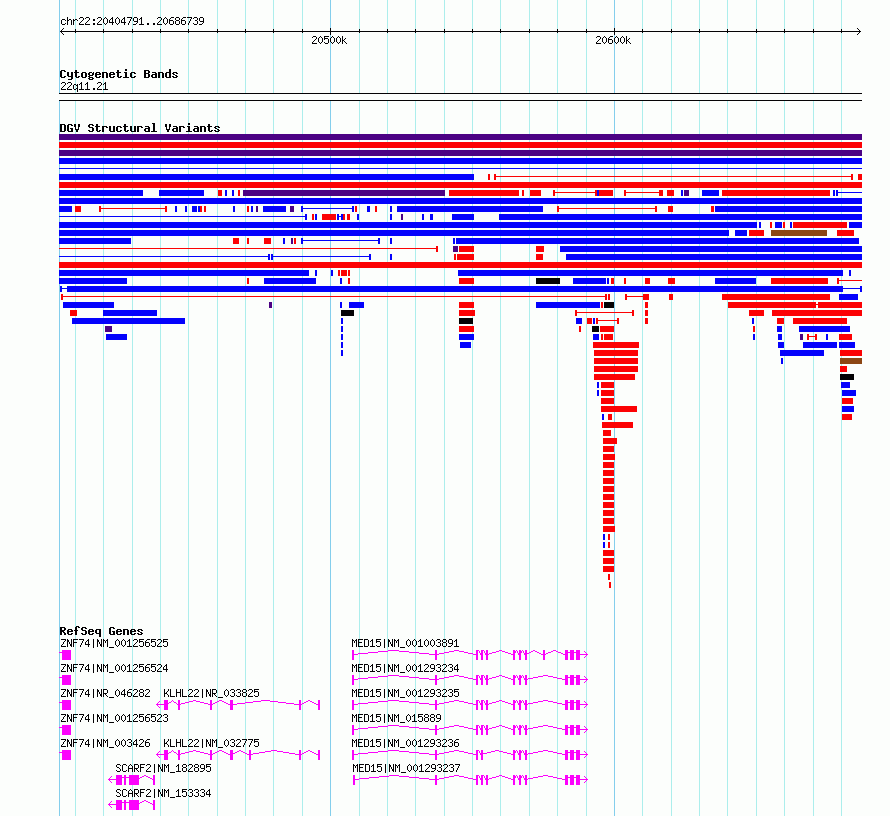 chr22:20404791..20686739

20500k

20600k

Cytogenetic Bands
22q11.21

DGV Structural Variants

RefSeq Genes

ZNF74|NM_001256525

ZNF74|NM_001256524

ZNF74|NR_046282 KLHL22|NR_033825

ZNF74|NM_001256523

ZNF74|NM_003426 KLHL22|NM_032775

SCARF2|NM_182895

SCARF2|NM_153334

MED15|NM_001003891

MED15|NM_001293234

MED15|NM_001293235

MED15|NM_015889

MED15|NM_001293236

MED15|NM_001293237